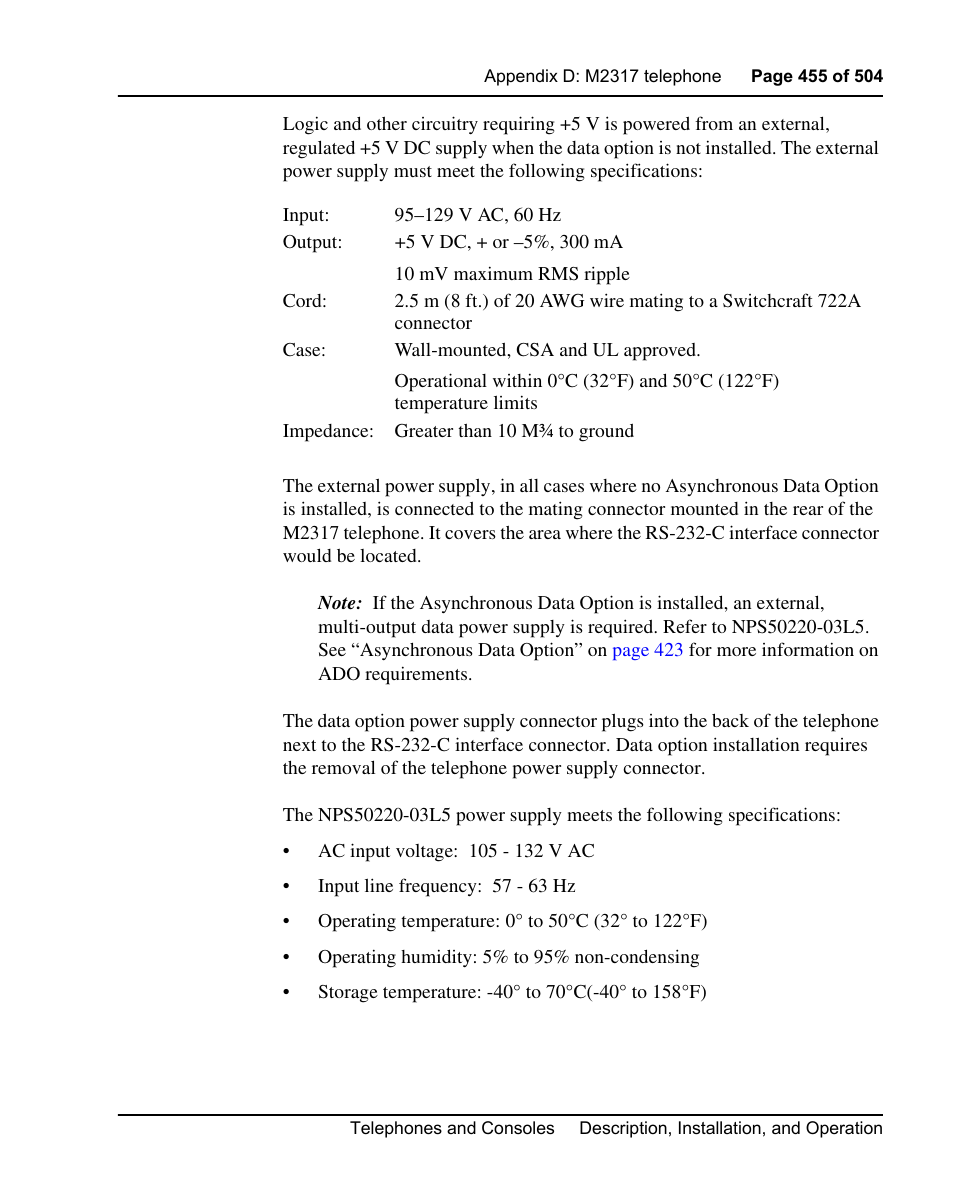 Appendix D: M2317 telephone Page 455 of 504

Logic and other circuitry requiring +5 V is powered from an external, regulated +5 V DC supply when the data option is not installed. The external power supply must meet the following specifications:

| | |
|---|---|
| Input: | 95–129 V AC, 60 Hz |
| Output: | +5 V DC, + or –5%, 300 mA |
| | 10 mV maximum RMS ripple |
| Cord: | 2.5 m (8 ft.) of 20 AWG wire mating to a Switchcraft 722A connector |
| Case: | Wall-mounted, CSA and UL approved. |
| | Operational within 0°C (32°F) and 50°C (122°F) temperature limits |
| Impedance: | Greater than 10 M¾ to ground |

The external power supply, in all cases where no Asynchronous Data Option is installed, is connected to the mating connector mounted in the rear of the M2317 telephone. It covers the area where the RS-232-C interface connector would be located.

Note: If the Asynchronous Data Option is installed, an external, multi-output data power supply is required. Refer to NPS50220-03L5. See “Asynchronous Data Option” on page 423 for more information on ADO requirements.

The data option power supply connector plugs into the back of the telephone next to the RS-232-C interface connector. Data option installation requires the removal of the telephone power supply connector.

The NPS50220-03L5 power supply meets the following specifications:

• AC input voltage: 105 - 132 V AC

• Input line frequency: 57 - 63 Hz

• Operating temperature: 0° to 50°C (32° to 122°F)

• Operating humidity: 5% to 95% non-condensing

• Storage temperature: -40° to 70°C(-40° to 158°F)

Telephones and Consoles Description, Installation, and Operation